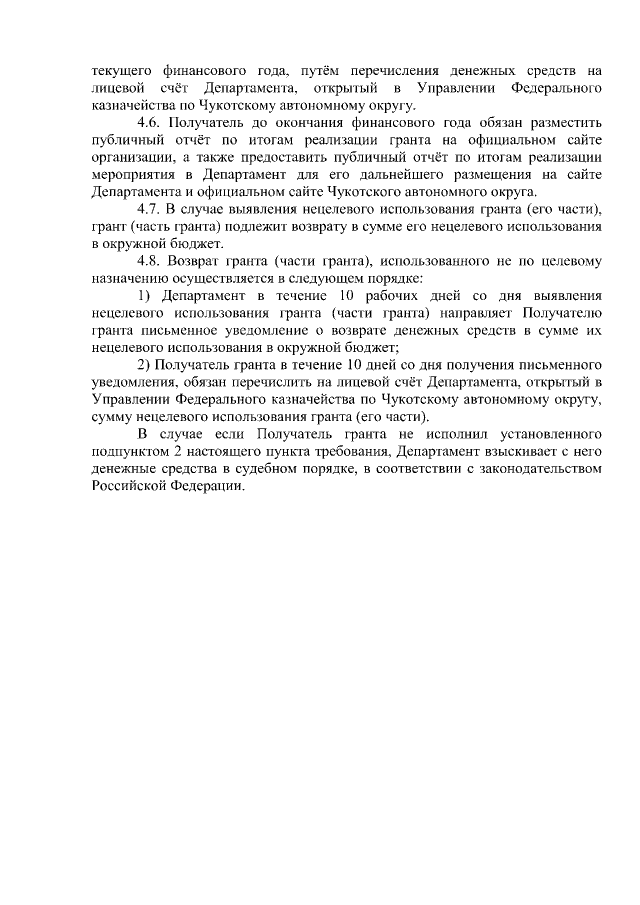 текущего финансового года, путём перечисления денежных средств на лицевой счёт Департамента, открытый в Управлении Федерального казначейства по Чукотскому автономному округу.

4.6. Получатель до окончания финансового года обязан разместить публичный отчёт по итогам реализации гранта на официальном сайте организации, а также предоставить публичный отчёт по итогам реализации мероприятия в Департамент для его дальнейшего размещения на сайте Департамента и официальном сайте Чукотского автономного округа.

4.7. В случае выявления нецелевого использования гранта (его части), грант (часть гранта) подлежит возврату в сумме его нецелевого использования в окружной бюджет.

4.8. Возврат гранта (части гранта), использованного не по целевому назначению осуществляется в следующем порядке:

1) Департамент в течение 10 рабочих дней со дня выявления нецелевого использования гранта (части гранта) направляет Получателю гранта письменное уведомление о возврате денежных средств в сумме их нецелевого использования в окружной бюджет;

2) Получатель гранта в течение 10 дней со дня получения письменного уведомления, обязан перечислить на лицевой счёт Департамента, открытый в Управлении Федерального казначейства по Чукотскому автономному округу, сумму нецелевого использования гранта (его части).

В случае если Получатель гранта не исполнил установленного подпунктом 2 настоящего пункта требования, Департамент взыскивает с него денежные средства в судебном порядке, в соответствии с законодательством Российской Федерации.